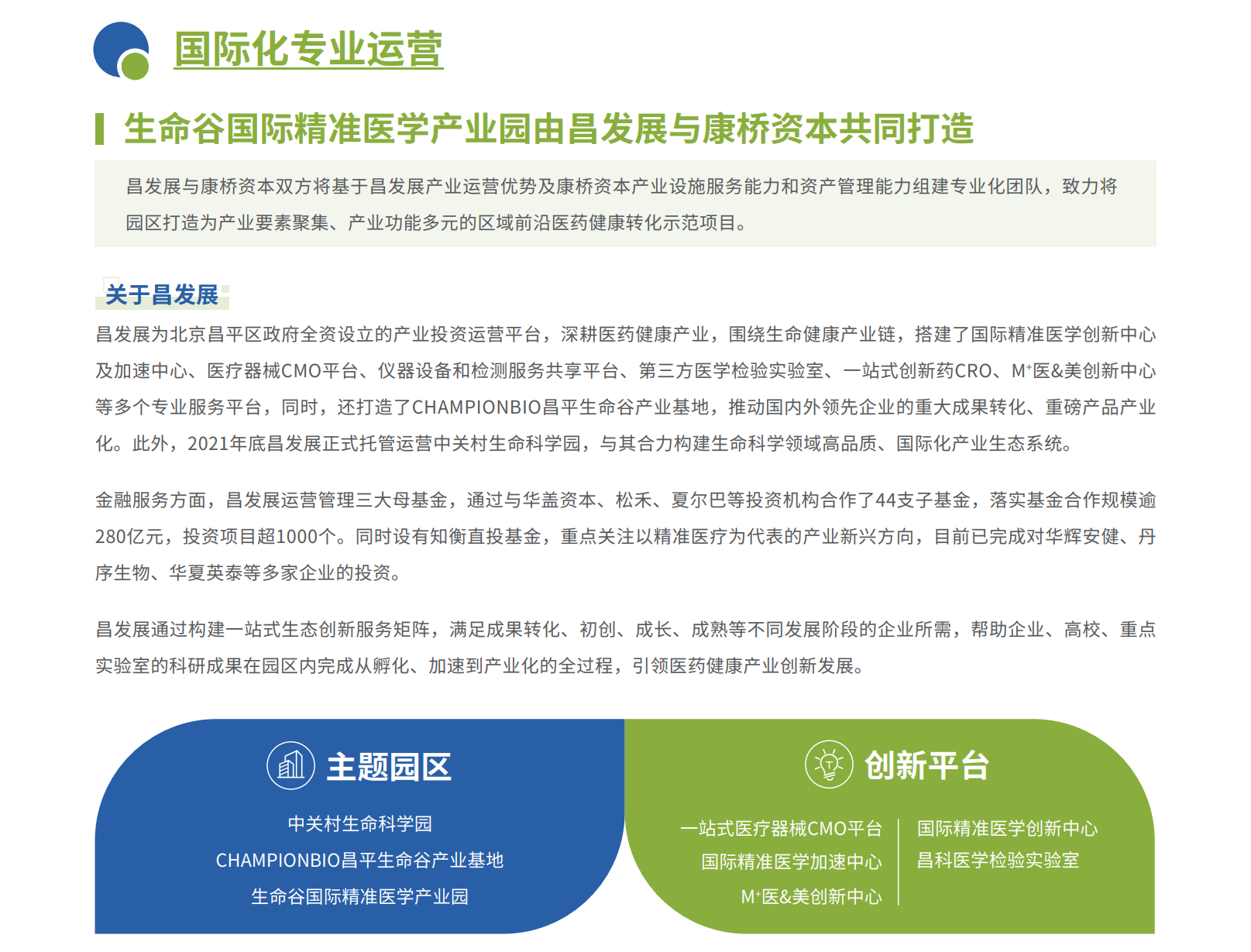 国际化专业运营

生命谷国际精准医学产业园由昌发展与康桥资本共同打造

昌发展与康桥资本双方将基于昌发展产业运营优势及康桥资本产业设施服务能力和资产管理能力组建专业化团队，致力将园区打造为产业要素聚集、产业功能多元的区域前沿医药健康转化示范项目。

关于昌发展

昌发展为北京昌平区政府全资设立的产业投资运营平台，深耕医药健康产业，围绕生命健康产业链，搭建了国际精准医学创新中心及加速中心、医疗器械CMO平台、仪器设备和检测服务共享平台、第三方医学检验实验室、一站式创新药CRO、M⁺医&美创新中心等多个专业服务平台，同时，还打造了CHAMPIONBIO昌平生命谷产业基地，推动国内外领先企业的重大成果转化、重磅产品产业化。此外，2021年底昌发展正式托管运营中关村生命科学园，与其合力构建生命科学领域高品质、国际化产业生态系统。

金融服务方面，昌发展运营管理三大母基金，通过与华盖资本、松禾、夏尔巴等投资机构合作了44支子基金，落实基金合作规模逾280亿元，投资项目超1000个。同时设有知衡直投基金，重点关注以精准医疗为代表的产业新兴方向，目前已完成对华辉安健、丹序生物、华夏英泰等多家企业的投资。

昌发展通过构建一站式生态创新服务矩阵，满足成果转化、初创、成长、成熟等不同发展阶段的企业所需，帮助企业、高校、重点实验室的科研成果在园区内完成从孵化、加速到产业化的全过程，引领医药健康产业创新发展。

主题园区

中关村生命科学园
CHAMPIONBIO昌平生命谷产业基地
生命谷国际精准医学产业园

创新平台

一站式医疗器械CMO平台
国际精准医学加速中心
M⁺医&美创新中心
国际精准医学创新中心
昌科医学检验实验室